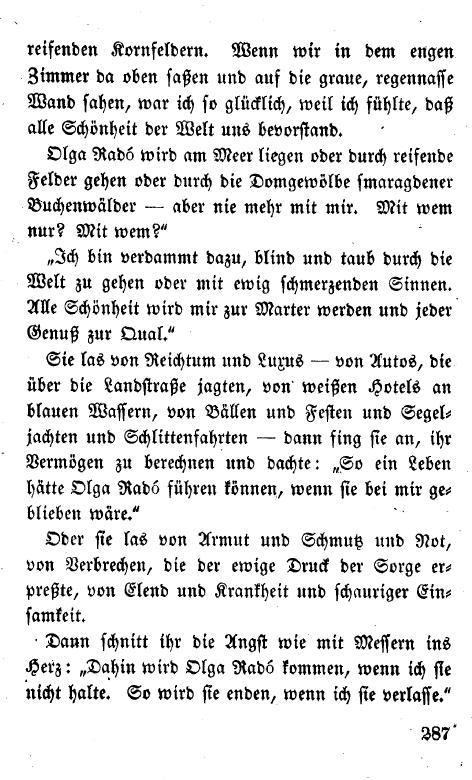 reifenden Kornfeldern. Wenn wir in dem engen Zimmer da oben saßen und auf die graue, regennasse Wand sahen, war ich so glücklich, weil ich fühlte, daß alle Schönheit der Welt uns bevorstand.

Olga Radó wird am Meer liegen oder durch reifende Felder gehen oder durch die Domgewölbe smaragdener Buchenwälder — aber nie mehr mit mir. Mit wem nur? Mit wem?"

„Ich bin verdammt dazu, blind und taub durch die Welt zu gehen oder mit ewig schmerzenden Sinnen. Alle Schönheit wird mir zur Marter werden und jeder Genuß zur Qual."

Sie las von Reichtum und Luxus — von Autos, die über die Landstraße jagten, von weißen Hotels an blauen Wassern, von Bällen und Festen und Segeljachten und Schlittenfahrten — dann fing sie an, ihr Vermögen zu berechnen und dachte: „So ein Leben hätte Olga Radó führen können, wenn sie bei mir geblieben wäre."

Oder sie las von Armut und Schmutz und Not, von Verbrechen, die der ewige Druck der Sorge erpreßte, von Elend und Krankheit und schauriger Einsamkeit.

Dann schnitt ihr die Angst wie mit Messern ins Herz: „Dahin wird Olga Radó kommen, wenn ich sie nicht halte. So wird sie enden, wenn ich sie verlasse."

287